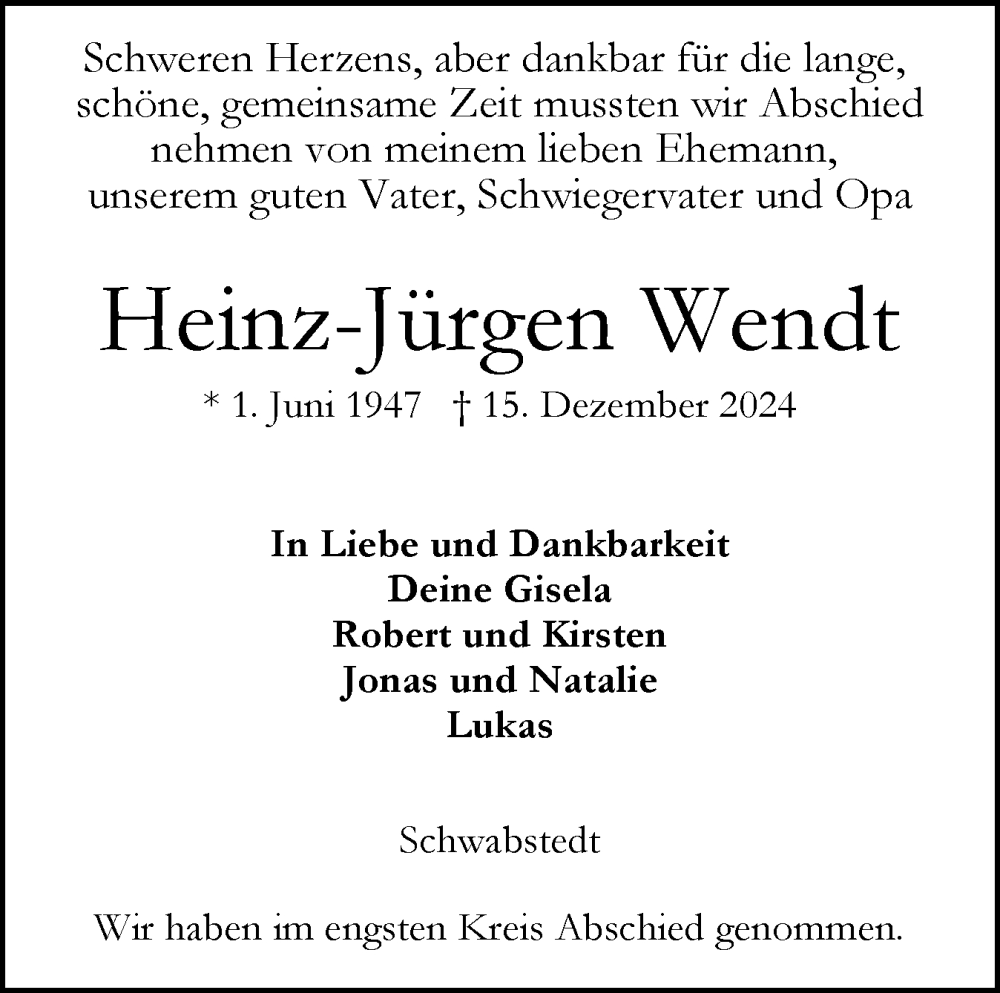 Schweren Herzens, aber dankbar für die lange, schöne, gemeinsame Zeit mussten wir Abschied nehmen von meinem lieben Ehemann, unserem guten Vater, Schwiegervater und Opa

Heinz-Jürgen Wendt

* 1. Juni 1947 † 15. Dezember 2024

In Liebe und Dankbarkeit
Deine Gisela
Robert und Kirsten
Jonas und Natalie
Lukas

Schwabstedt

Wir haben im engsten Kreis Abschied genommen.